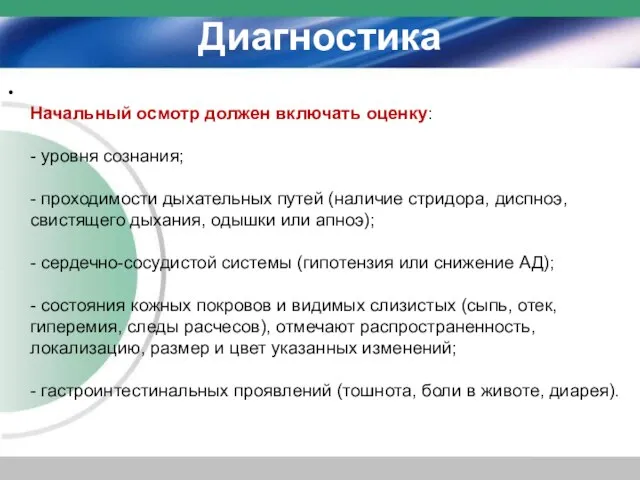 Диагностика

•

Начальный осмотр должен включать оценку:

- уровня сознания;

- проходимости дыхательных путей (наличие стридора, диспноэ, свистящего дыхания, одышки или апноэ);

- сердечно-сосудистой системы (гипотензия или снижение АД);

- состояния кожных покровов и видимых слизистых (сыпь, отек, гиперемия, следы расчесов), отмечают распространенность, локализацию, размер и цвет указанных изменений;

- гастроинтестинальных проявлений (тошнота, боли в животе, диарея).